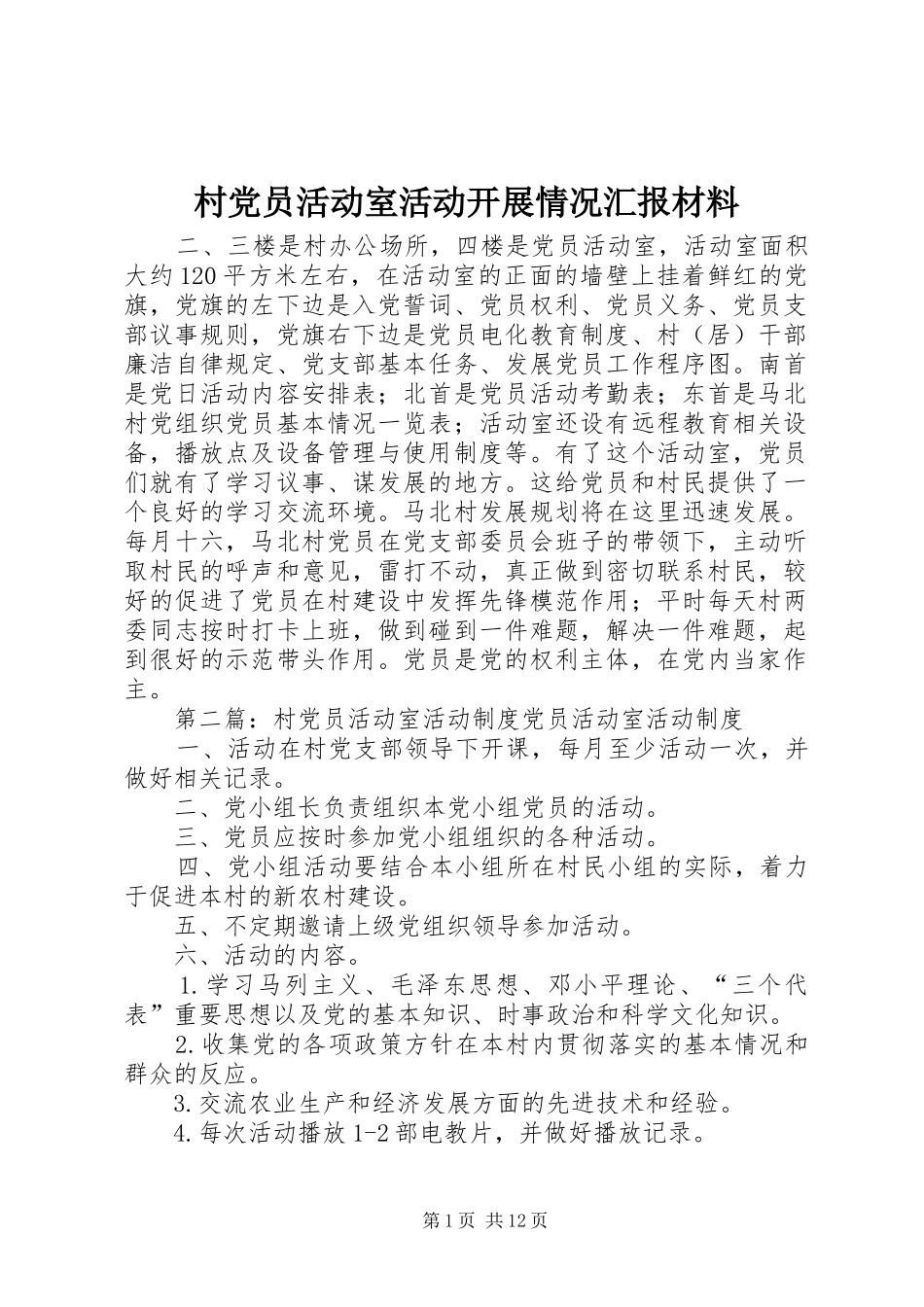 村党员活动室活动开展情况汇报材料

二、三楼是村办公场所，四楼是党员活动室，活动室面积大约120平方米左右，在活动室的正面的墙壁上挂着鲜红的党旗，党旗的左下边是入党誓词、党员权利、党员义务、党员支部议事规则，党旗右下边是党员电化教育制度、村（居）干部廉洁自律规定、党支部基本任务、发展党员工作程序图。南首是党日活动内容安排表；北首是党员活动考勤表；东首是马北村党组织党员基本情况一览表；活动室还设有远程教育相关设备，播放点及设备管理与使用制度等。有了这个活动室，党员们就有了学习议事、谋发展的地方。这给党员和村民提供了一个良好的学习交流环境。马北村发展规划将在这里迅速发展。每月十六，马北村党员在党支部委员会班子的带领下，主动听取村民的呼声和意见，雷打不动，真正做到密切联系村民，较好的促进了党员在村建设中发挥先锋模范作用；平时每天村两委同志按时打卡上班，做到碰到一件难题，解决一件难题，起到很好的示范带头作用。党员是党的权利主体，在党内当家作主。

第二篇：村党员活动室活动制度党员活动室活动制度

一、活动在村党支部领导下开课，每月至少活动一次，并做好相关记录。

二、党小组长负责组织本党小组党员的活动。

三、党员应按时参加党小组组织的各种活动。

四、党小组活动要结合本小组所在村民小组的实际，着力于促进本村的新农村建设。

五、不定期邀请上级党组织领导参加活动。

六、活动的内容。

1.学习马列主义、毛泽东思想、邓小平理论、“三个代表”重要思想以及党的基本知识、时事政治和科学文化知识。

2.收集党的各项政策方针在本村内贯彻落实的基本情况和群众的反应。

3.交流农业生产和经济发展方面的先进技术和经验。

4.每次活动播放1-2部电教片，并做好播放记录。

第1页 共12页